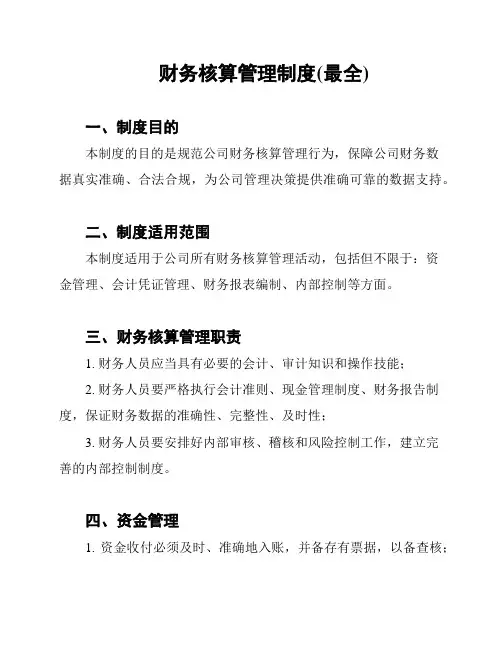 财务核算管理制度(最全)

一、制度目的

本制度的目的是规范公司财务核算管理行为，保障公司财务数据真实准确、合法合规，为公司管理决策提供准确可靠的数据支持。

二、制度适用范围

本制度适用于公司所有财务核算管理活动，包括但不限于：资金管理、会计凭证管理、财务报表编制、内部控制等方面。

三、财务核算管理职责

1. 财务人员应当具有必要的会计、审计知识和操作技能；

2. 财务人员要严格执行会计准则、现金管理制度、财务报告制度，保证财务数据的准确性、完整性、及时性；

3. 财务人员要安排好内部审核、稽核和风险控制工作，建立完善的内部控制制度。

四、资金管理

1. 资金收付必须及时、准确地入账，并备存有票据，以备查核；